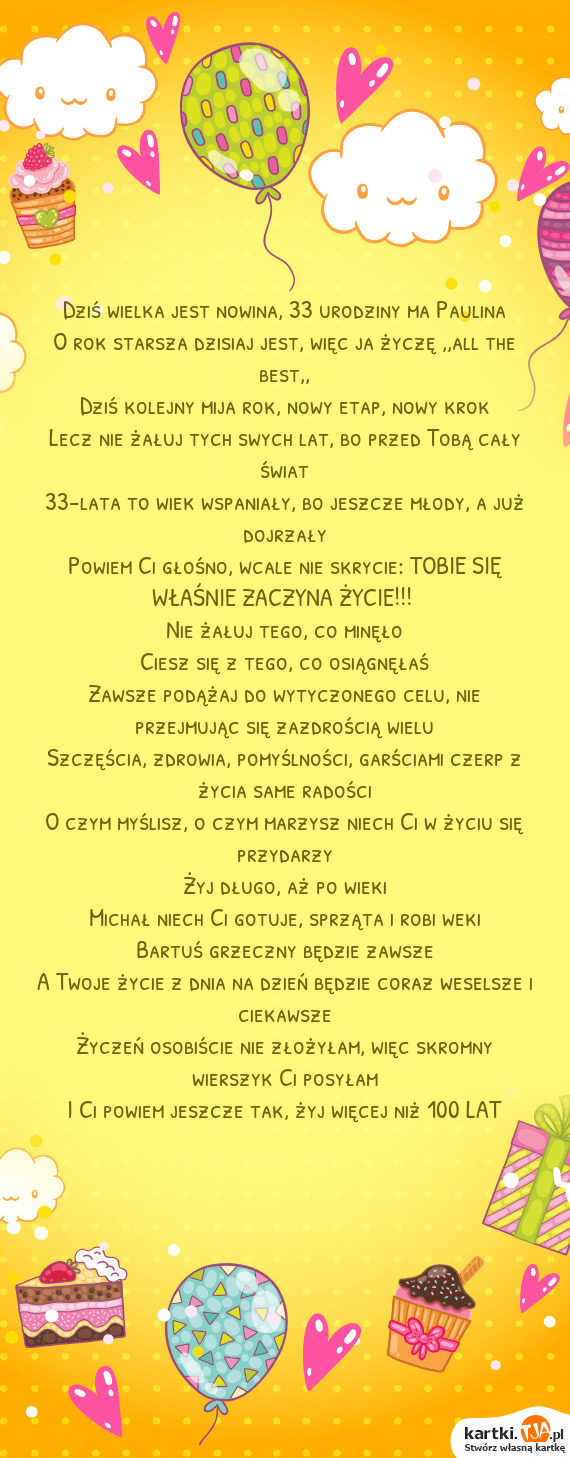 Dziś wielka jest nowina, 33 urodziny ma Paulina
O rok starsza dzisiaj jest, więc ja życzę ,,all the best,,
Dziś kolejny mija rok, nowy etap, nowy krok
Lecz nie żałuj tych swych lat, bo przed Tobą cały świat
33-lata to wiek wspaniały, bo jeszcze młody, a już dojrzały
Powiem Ci głośno, wcale nie skrycie: TOBIE SIĘ WŁAŚNIE ZACZYNA ŻYCIE!!!
Nie żałuj tego, co minęło
Ciesz się z tego, co osiągnęłaś
Zawsze podążaj do wytyczonego celu, nie przejmując się zazdrością wielu
Szczęścia, zdrowia, pomyślności, garściami czerp z życia same radości
O czym myślisz, o czym marzysz niech Ci w życiu się przydarzy
Żyj długo, aż po wieki
Michał niech Ci gotuje, sprząta i robi weki
Bartuś grzeczny będzie zawsze
A Twoje życie z dnia na dzień będzie coraz weselsze i ciekawsze
Życzeń osobiście nie złożyłam, więc skromny wierszyk Ci posyłam
I Ci powiem jeszcze tak, żyj więcej niż 100 LAT

kartki.TJA.pl
Stwórz własną kartkę